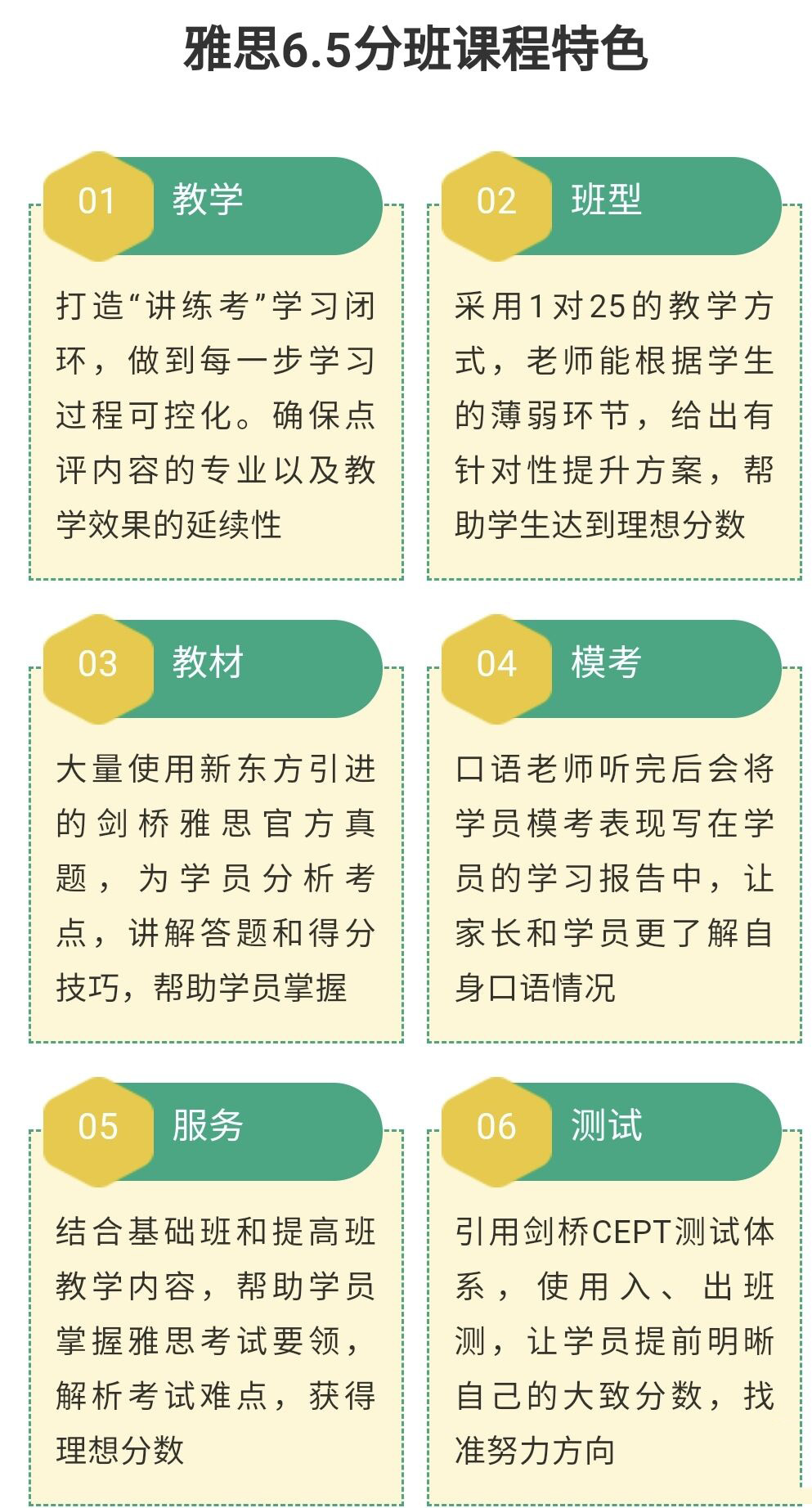 雅思6.5分班课程特色

01 教学

打造“讲练考”学习闭环，做到每一步学习过程可控化。确保点评内容的专业以及教学效果的延续性

02 班型

采用1对25的教学方式，老师能根据学生的薄弱环节，给出有针对性提升方案，帮助学生达到理想分数

03 教材

大量使用新东方引进的剑桥雅思官方真题，为学员分析考点，讲解答题和得分技巧，帮助学员掌握

04 模考

口语老师听完后会将学员模考表现写在学员的学习报告中，让家长和学员更了解自身口语情况

05 服务

结合基础班和提高班教学内容，帮助学员掌握雅思考试要领，解析考试难点，获得理想分数

06 测试

引用剑桥CEPT测试体系，使用入、出班测，让学员提前明晰自己的大致分数，找准努力方向